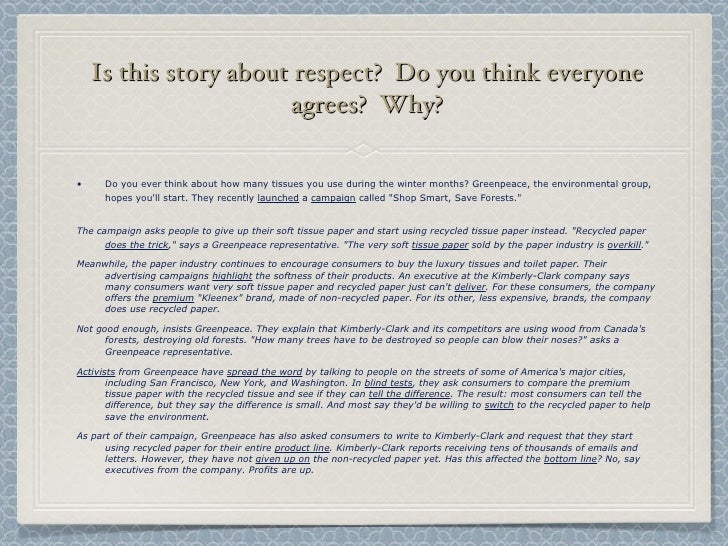 Is this story about respect? Do you think everyone agrees? Why?

• Do you ever think about how many tissues you use during the winter months? Greenpeace, the environmental group, hopes you'll start. They recently launched a campaign called "Shop Smart, Save Forests."

The campaign asks people to give up their soft tissue paper and start using recycled tissue paper instead. "Recycled paper does the trick," says a Greenpeace representative. "The very soft tissue paper sold by the paper industry is overkill."

Meanwhile, the paper industry continues to encourage consumers to buy the luxury tissues and toilet paper. Their advertising campaigns highlight the softness of their products. An executive at the Kimberly-Clark company says many consumers want very soft tissue paper and recycled paper just can't deliver. For these consumers, the company offers the premium "Kleenex" brand, made of non-recycled paper. For its other, less expensive, brands, the company does use recycled paper.

Not good enough, insists Greenpeace. They explain that Kimberly-Clark and its competitors are using wood from Canada's forests, destroying old forests. "How many trees have to be destroyed so people can blow their noses?" asks a Greenpeace representative.

Activists from Greenpeace have spread the word by talking to people on the streets of some of America's major cities, including San Francisco, New York, and Washington. In blind tests, they ask consumers to compare the premium tissue paper with the recycled tissue and see if they can tell the difference. The result: most consumers can tell the difference, but they say the difference is small. And most say they'd be willing to switch to the recycled paper to help save the environment.

As part of their campaign, Greenpeace has also asked consumers to write to Kimberly-Clark and request that they start using recycled paper for their entire product line. Kimberly-Clark reports receiving tens of thousands of emails and letters. However, they have not given up on the non-recycled paper yet. Has this affected the bottom line? No, say executives from the company. Profits are up.